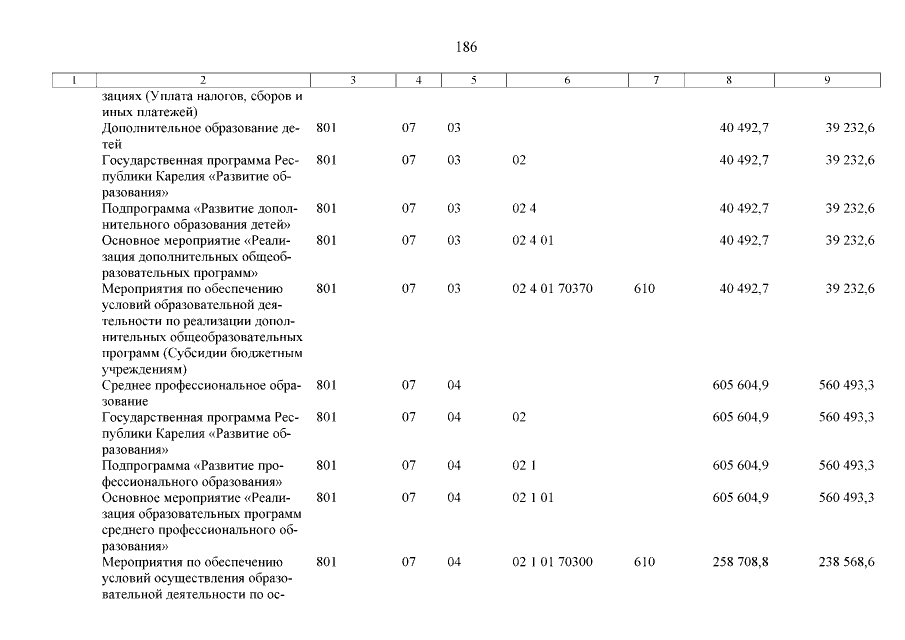 186

| 1 | 2 | 3 | 4 | 5 | 6 | 7 | 8 | 9 |
|---|---|---|---|---|---|---|---|---|
| | зациях (Уплата налогов, сборов и иных платежей) | | | | | | | |
| | Дополнительное образование детей | 801 | 07 | 03 | | | 40 492,7 | 39 232,6 |
| | Государственная программа Республики Карелия «Развитие образования» | 801 | 07 | 03 | 02 | | 40 492,7 | 39 232,6 |
| | Подпрограмма «Развитие дополнительного образования детей» | 801 | 07 | 03 | 02 4 | | 40 492,7 | 39 232,6 |
| | Основное мероприятие «Реализация дополнительных общеобразовательных программ» | 801 | 07 | 03 | 02 4 01 | | 40 492,7 | 39 232,6 |
| | Мероприятия по обеспечению условий образовательной деятельности по реализации дополнительных общеобразовательных программ (Субсидии бюджетным учреждениям) | 801 | 07 | 03 | 02 4 01 70370 | 610 | 40 492,7 | 39 232,6 |
| | Среднее профессиональное образование | 801 | 07 | 04 | | | 605 604,9 | 560 493,3 |
| | Государственная программа Республики Карелия «Развитие образования» | 801 | 07 | 04 | 02 | | 605 604,9 | 560 493,3 |
| | Подпрограмма «Развитие профессионального образования» | 801 | 07 | 04 | 02 1 | | 605 604,9 | 560 493,3 |
| | Основное мероприятие «Реализация образовательных программ среднего профессионального образования» | 801 | 07 | 04 | 02 1 01 | | 605 604,9 | 560 493,3 |
| | Мероприятия по обеспечению условий осуществления образовательной деятельности по ос- | 801 | 07 | 04 | 02 1 01 70300 | 610 | 258 708,8 | 238 568,6 |